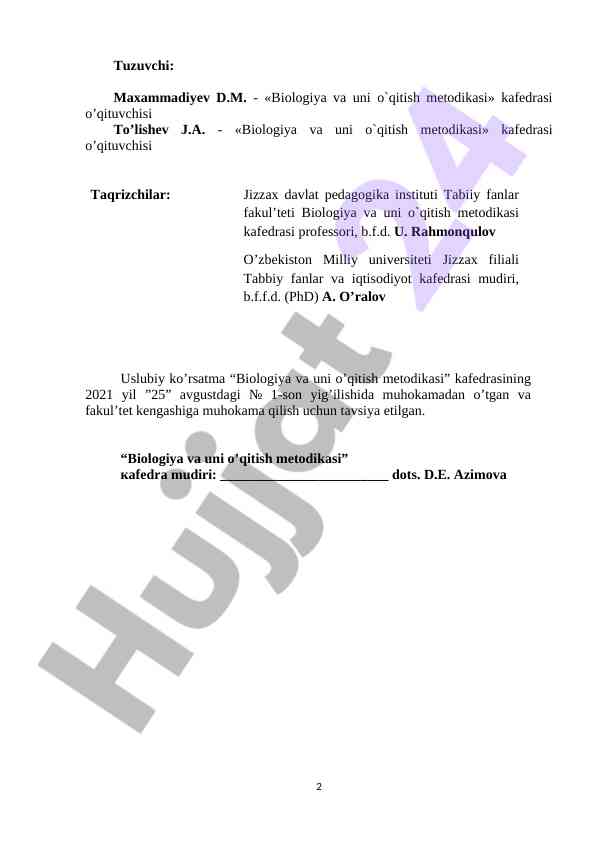 Tuzuvchi:

Maxammadiyev D.M. - «Biologiya va uni o`qitish metodikasi» kafedrasi o’qituvchisi

To’lishev J.A. - «Biologiya va uni o`qitish metodikasi» kafedrasi o’qituvchisi

Taqrizchilar:

Jizzax davlat pedagogika instituti Tabiiy fanlar fakul’teti Biologiya va uni o`qitish metodikasi kafedrasi professori, b.f.d. U. Rahmonqulov

O’zbekiston Milliy universiteti Jizzax filiali Tabbiy fanlar va iqtisodiyot kafedrasi mudiri, b.f.f.d. (PhD) A. O’ralov

Uslubiy ko’rsatma “Biologiya va uni o’qitish metodikasi” kafedrasining 2021 yil ”25” avgustdagi № 1-son yig’ilishida muhokamadan o’tgan va fakul’tet kengashiga muhokama qilish uchun tavsiya etilgan.

“Biologiya va uni o’qitish metodikasi” кafedra mudiri: ________________________ dots. D.E. Azimova

Hujjat 24

2